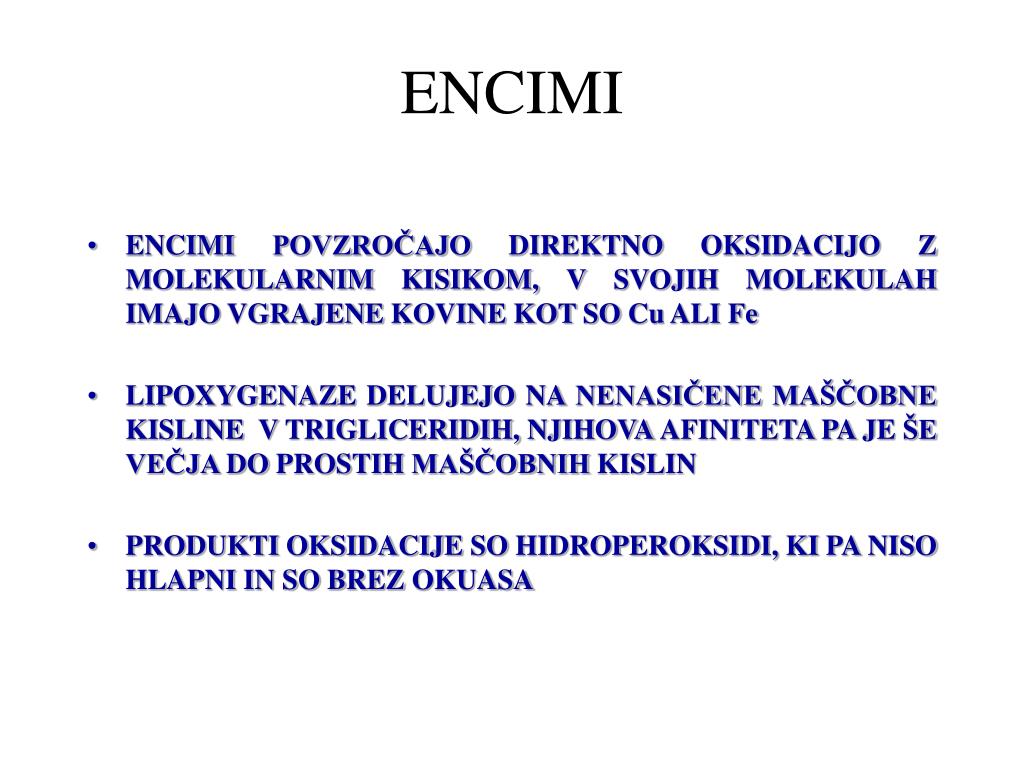 ENCIMI

• ENCIMI POVZROČAJO DIREKTNO OKSIDACIJO Z MOLEKULARNIM KISIKOM, V SVOJIH MOLEKULAH IMAJO VGRAJENE KOVINE KOT SO Cu ALI Fe

• LIPOXYGENAZE DELUJEJO NA NENASIČENE MAŠČOBNE KISLINE V TRIGLICERIDIH, NJIHOVA AFINITETA PA JE ŠE VEČJA DO PROSTIH MAŠČOBNIH KISLIN

• PRODUKTI OKSIDACIJE SO HIDROPEROKSIDI, KI PA NISO HLAPNI IN SO BREZ OKUASA